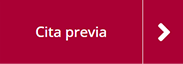 Cita previa